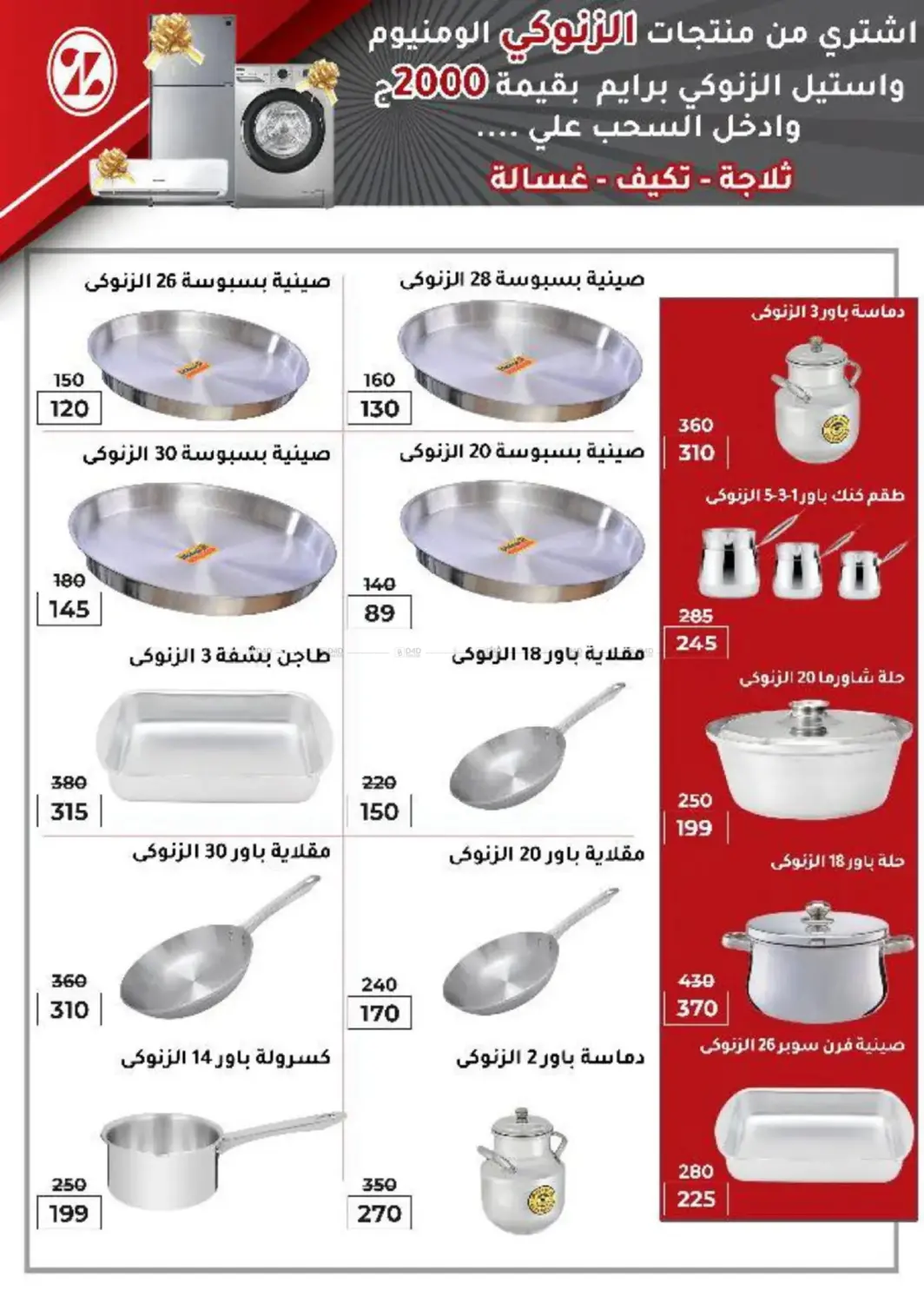 اشتري من منتجات الزنوكي الومنيوم
واستيل الزنوكي برايم بقيمة 2000ج
وادخل السحب علي ....
ثلاجة - تكيف - غسالة

دماسة باور 3 الزنوكى
360
310

طقم كنك باور 1-3-5 الزنوكى
285
245

حلة شاورما 20 الزنوكى
250
199

حلة باور 18 الزنوكى
430
370

صينية فرن سوبر 26 الزنوكى
280
225

صينية بسبوسة 28 الزنوكى
160
130

صينية بسبوسة 20 الزنوكى
140
89

مقلاية باور 18 الزنوكى
220
150

مقلاية باور 20 الزنوكى
240
170

دماسة باور 2 الزنوكى
350
270

صينية بسبوسة 26 الزنوكى
150
120

صينية بسبوسة 30 الزنوكى
180
145

طاجن بشفة 3 الزنوكى
380
315

مقلاية باور 30 الزنوكى
360
310

كسرولة باور 14 الزنوكى
250
199